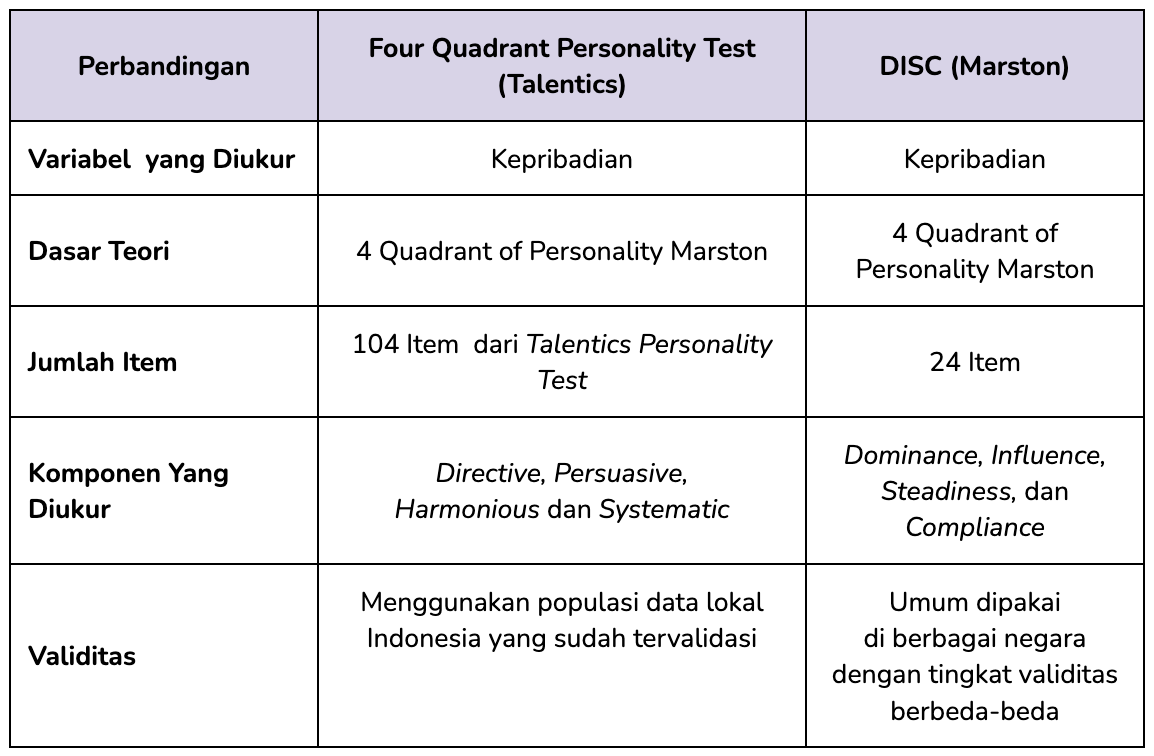 | Perbandingan | Four Quadrant Personality Test (Talentics) | DISC (Marston) |
|---|---|---|
| Variabel  yang Diukur | Kepribadian | Kepribadian |
| Dasar Teori | 4 Quadrant of Personality Marston | 4 Quadrant of Personality Marston |
| Jumlah Item | 104 Item  dari Talentics Personality Test | 24 Item |
| Komponen Yang Diukur | Directive, Persuasive, Harmonious dan Systematic | Dominance, Influence, Steadiness, dan Compliance |
| Validitas | Menggunakan populasi data lokal Indonesia yang sudah tervalidasi | Umum dipakai di berbagai negara dengan tingkat validitas berbeda-beda |